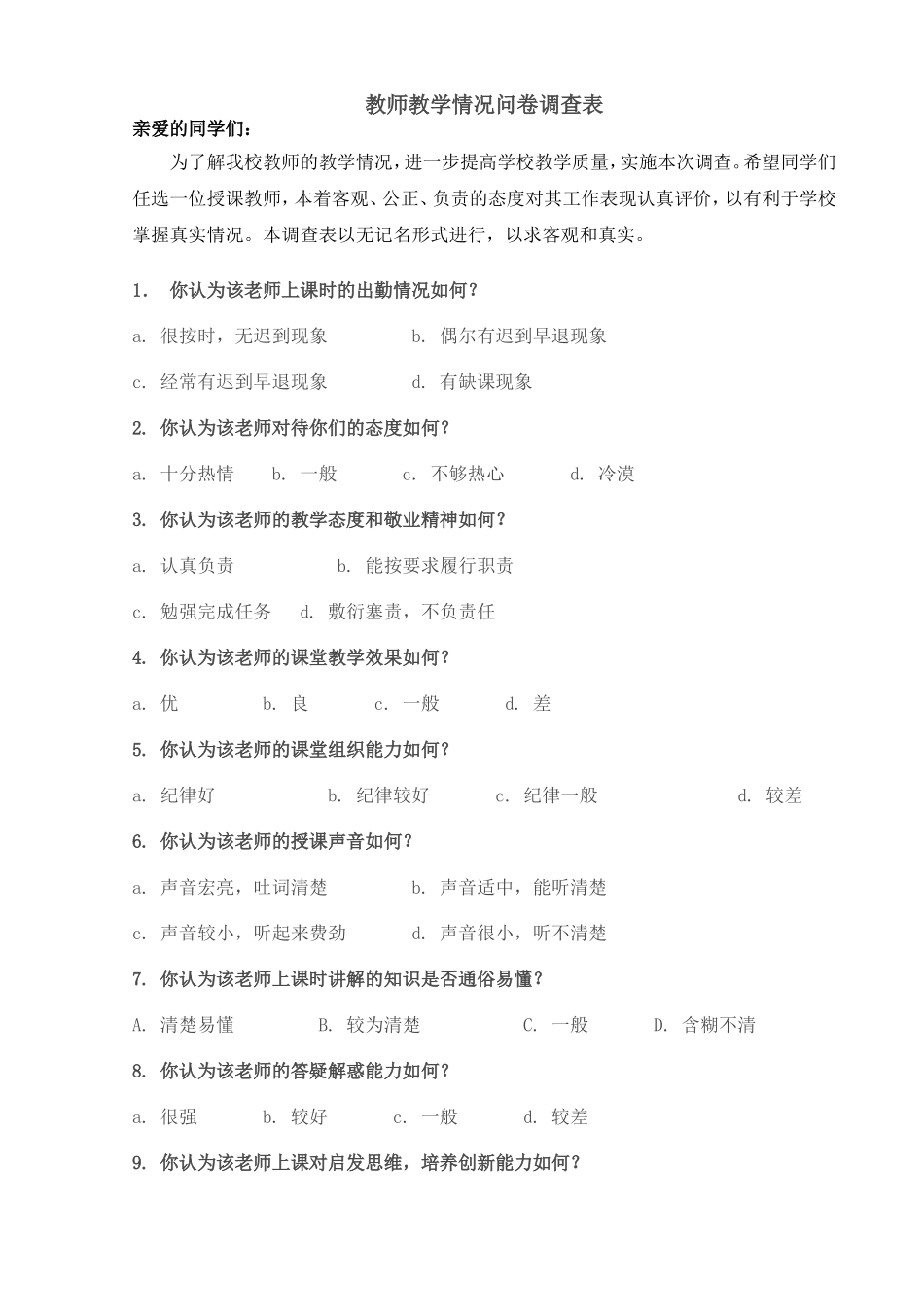 教师教学情况问卷调查表

亲爱的同学们：

为了解我校教师的教学情况，进一步提高学校教学质量，实施本次调查。希望同学们任选一位授课教师，本着客观、公正、负责的态度对其工作表现认真评价，以有利于学校掌握真实情况。本调查表以无记名形式进行，以求客观和真实。

1. 你认为该老师上课时的出勤情况如何？

a. 很按时，无迟到现象 b. 偶尔有迟到早退现象

c. 经常有迟到早退现象 d. 有缺课现象

2. 你认为该老师对待你们的态度如何？

a. 十分热情 b. 一般 c. 不够热心 d. 冷漠

3. 你认为该老师的教学态度和敬业精神如何？

a. 认真负责 b. 能按要求履行职责

c. 勉强完成任务 d. 敷衍塞责，不负责任

4. 你认为该老师的课堂教学效果如何？

a. 优 b. 良 c. 一般 d. 差

5. 你认为该老师的课堂组织能力如何？

a. 纪律好 b. 纪律较好 c. 纪律一般 d. 较差

6. 你认为该老师的授课声音如何？

a. 声音宏亮，吐词清楚 b. 声音适中，能听清楚

c. 声音较小，听起来费劲 d. 声音很小，听不清楚

7. 你认为该老师上课时讲解的知识是否通俗易懂？

A. 清楚易懂 B. 较为清楚 C. 一般 D. 含糊不清

8. 你认为该老师的答疑解惑能力如何？

a. 很强 b. 较好 c. 一般 d. 较差

9. 你认为该老师上课对启发思维，培养创新能力如何？